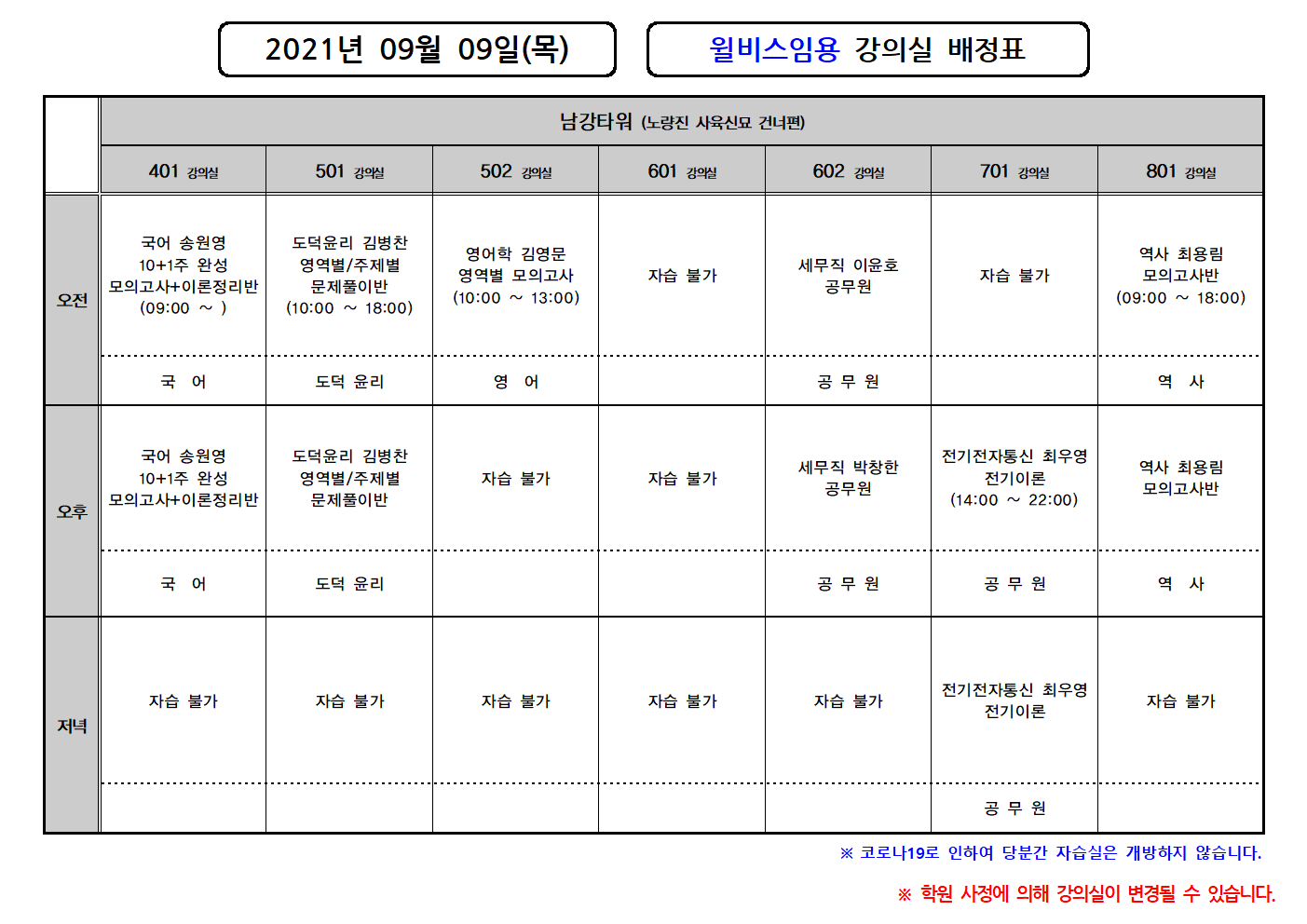 2021년 09월 09일(목)

윌비스임용 강의실 배정표

| | 남강타워 (노량진 사육신묘 건너편) | | | | | | |
|---|---|---|---|---|---|---|---|
| | 401 강의실 | 501 강의실 | 502 강의실 | 601 강의실 | 602 강의실 | 701 강의실 | 801 강의실 |
| 오전 | 국어 송원영 10+1주 완성 모의고사+이론정리반 (09:00 ~ ) | 도덕윤리 김병찬 영역별/주제별 문제풀이반 (10:00 ~ 18:00) | 영어학 김영문 영역별 모의고사 (10:00 ~ 13:00) | 자습 불가 | 세무직 이윤호 공무원 | 자습 불가 | 역사 최용림 모의고사반 (09:00 ~ 18:00) |
| | 국 어 | 도덕 윤리 | 영 어 | | 공 무 원 | | 역 사 |
| 오후 | 국어 송원영 10+1주 완성 모의고사+이론정리반 | 도덕윤리 김병찬 영역별/주제별 문제풀이반 | 자습 불가 | 자습 불가 | 세무직 박창한 공무원 | 전기전자통신 최우영 전기이론 (14:00 ~ 22:00) | 역사 최용림 모의고사반 |
| | 국 어 | 도덕 윤리 | | | 공 무 원 | 공 무 원 | 역 사 |
| 저녁 | 자습 불가 | 자습 불가 | 자습 불가 | 자습 불가 | 자습 불가 | 전기전자통신 최우영 전기이론 | 자습 불가 |
| | | | | | | 공 무 원 | |

※ 코로나19로 인하여 당분간 자습실은 개방하지 않습니다.

※ 학원 사정에 의해 강의실이 변경될 수 있습니다.